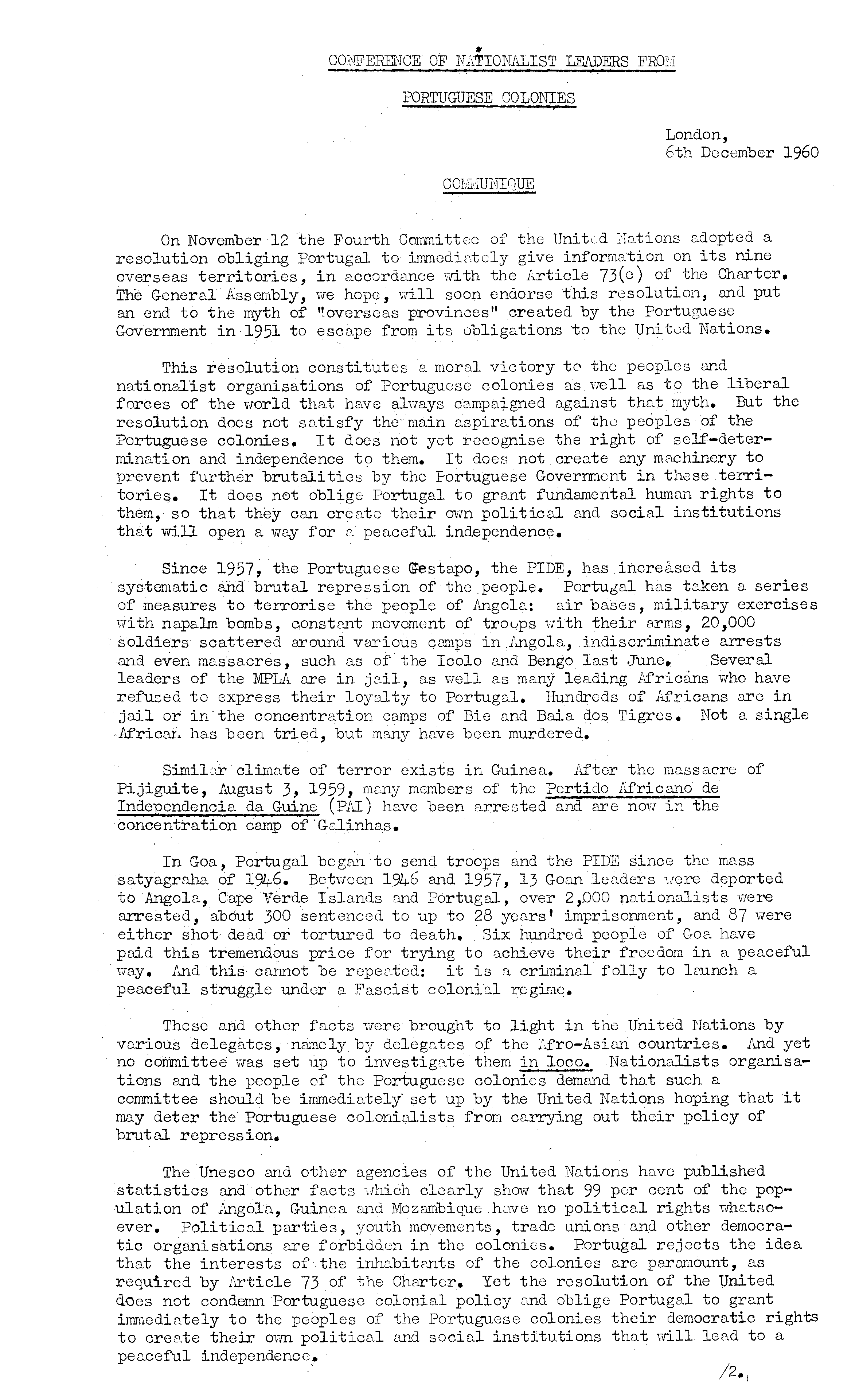 CONFERENCE OF NATIONALIST LEADERS FROM

PORTUGUESE COLONIES

London,
6th December 1960

COMMUNIQUE

On November 12 the Fourth Committee of the United Nations adopted a resolution obliging Portugal to immediately give information on its nine overseas territories, in accordance with the Article 73(e) of the Charter. The General Assembly, we hope, will soon endorse this resolution, and put an end to the myth of "overseas provinces" created by the Portuguese Government in 1951 to escape from its obligations to the United Nations.

This resolution constitutes a moral victory to the peoples and nationalist organisations of Portuguese colonies as well as to the liberal forces of the world that have always campaigned against that myth. But the resolution does not satisfy the main aspirations of the peoples of the Portuguese colonies. It does not yet recognise the right of self-determination and independence to them. It does not create any machinery to prevent further brutalities by the Portuguese Government in these territories. It does not oblige Portugal to grant fundamental human rights to them, so that they can create their own political and social institutions that will open a way for a peaceful independence.

Since 1957, the Portuguese Gestapo, the PIDE, has increased its systematic and brutal repression of the people. Portugal has taken a series of measures to terrorise the people of Angola: air bases, military exercises with napalm bombs, constant movement of troops with their arms, 20,000 soldiers scattered around various camps in Angola, indiscriminate arrests and even massacres, such as of the Icolo and Bengo last June. Several leaders of the MPLA are in jail, as well as many leading Africans who have refused to express their loyalty to Portugal. Hundreds of Africans are in jail or in the concentration camps of Bie and Baia dos Tigres. Not a single African has been tried, but many have been murdered.

Similar climate of terror exists in Guinea. After the massacre of Pijiguite, August 3, 1959, many members of the Pertido Africano de Independencia da Guine (PAI) have been arrested and are now in the concentration camp of Galinhas.

In Goa, Portugal began to send troops and the PIDE since the mass satyagraha of 1946. Between 1946 and 1957, 13 Goan leaders were deported to Angola, Cape Verde Islands and Portugal, over 2,000 nationalists were arrested, about 300 sentenced to up to 28 years' imprisonment, and 87 were either shot dead or tortured to death. Six hundred people of Goa have paid this tremendous price for trying to achieve their freedom in a peaceful way. And this cannot be repeated: it is a criminal folly to launch a peaceful struggle under a Fascist colonial regime.

These and other facts were brought to light in the United Nations by various delegates, namely by delegates of the Afro-Asian countries. And yet no committee was set up to investigate them in loco. Nationalists organisations and the people of the Portuguese colonies demand that such a committee should be immediately set up by the United Nations hoping that it may deter the Portuguese colonialists from carrying out their policy of brutal repression.

The Unesco and other agencies of the United Nations have published statistics and other facts which clearly show that 99 per cent of the population of Angola, Guinea and Mozambique have no political rights whatsoever. Political parties, youth movements, trade unions and other democratic organisations are forbidden in the colonies. Portugal rejects the idea that the interests of the inhabitants of the colonies are paramount, as required by Article 73 of the Charter. Yet the resolution of the United does not condemn Portuguese colonial policy and oblige Portugal to grant immediately to the peoples of the Portuguese colonies their democratic rights to create their own political and social institutions that will lead to a peaceful independence.

/2.